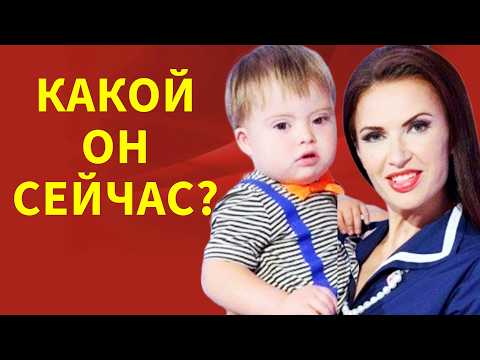 КАКОЙ
ОН
СЕЙЧАС?